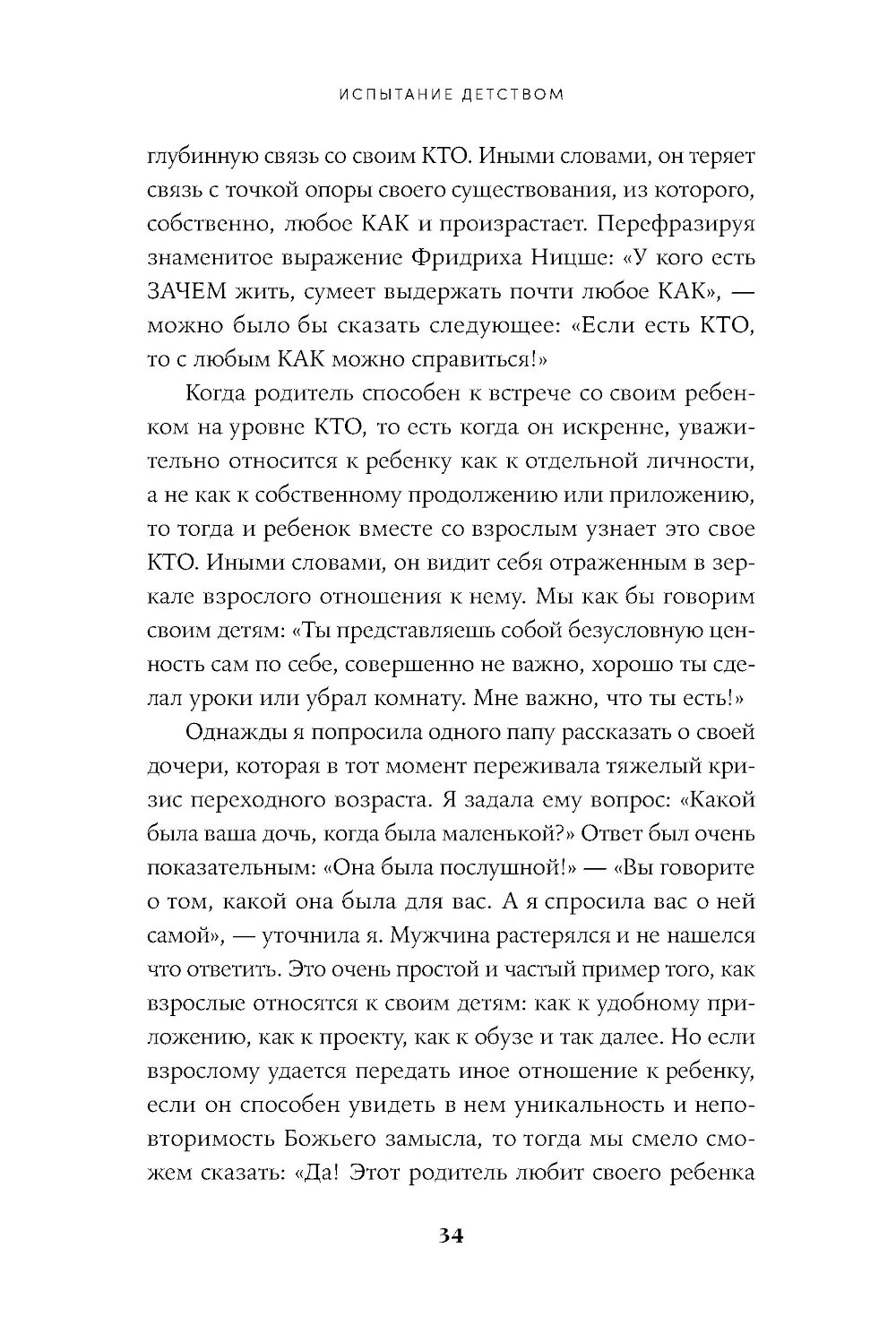 ИСПЫТАНИЕ ДЕТСТВОМ

глубинную связь со своим КТО. Иными словами, он теряет связь с точкой опоры своего существования, из которого, собственно, любое КАК и произрастает. Перефразируя знаменитое выражение Фридриха Ницше: «У кого есть ЗАЧЕМ жить, сумеет выдержать почти любое КАК», — можно было бы сказать следующее: «Если есть КТО, то с любым КАК можно справиться!»

Когда родитель способен к встрече со своим ребенком на уровне КТО, то есть когда он искренне, уважительно относится к ребенку как к отдельной личности, а не как к собственному продолжению или приложению, то тогда и ребенок вместе со взрослым узнает это свое КТО. Иными словами, он видит себя отраженным в зеркале взрослого отношения к нему. Мы как бы говорим своим детям: «Ты представляешь собой безусловную ценность сам по себе, совершенно не важно, хорошо ты сделал уроки или убрал комнату. Мне важно, что ты есть!»

Однажды я попросила одного папу рассказать о своей дочери, которая в тот момент переживала тяжелый кризис переходного возраста. Я задала ему вопрос: «Какой была ваша дочь, когда была маленькой?» Ответ был очень показательным: «Она была послушной!» — «Вы говорите о том, какой она была для вас. А я спросила вас о ней самой», — уточнила я. Мужчина растерялся и не нашелся что ответить. Это очень простой и частый пример того, как взрослые относятся к своим детям: как к удобному приложению, как к проекту, как к обузе и так далее. Но если взрослому удается передать иное отношение к ребенку, если он способен увидеть в нем уникальность и неповторимость Божьего замысла, то тогда мы смело сможем сказать: «Да! Этот родитель любит своего ребенка

34